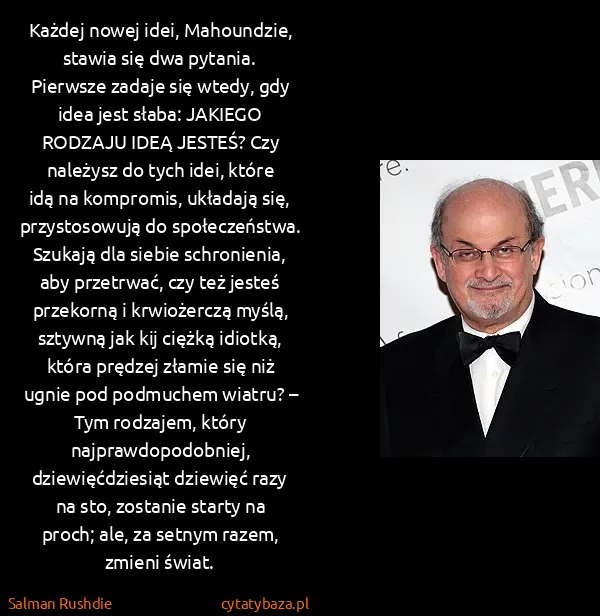 Każdej nowej idei, Mahoundzie, stawia się dwa pytania. Pierwsze zadaje się wtedy, gdy idea jest słaba: JAKIEGO RODZAJU IDEĄ JESTEŚ? Czy należysz do tych idei, które idą na kompromis, układają się, przystosowują do społeczeństwa. Szukają dla siebie schronienia, aby przetrwać, czy też jesteś przekorną i krwiożerczą myślą, sztywną jak kij ciężką idiotką, która prędzej złamie się niż ugnie pod podmuchem wiatru? – Tym rodzajem, który najprawdopodobniej, dziewięćdziesiąt dziewięć razy na sto, zostanie starty na proch; ale, za setnym razem, zmieni świat.

Salman Rushdie

cytatybaza.pl